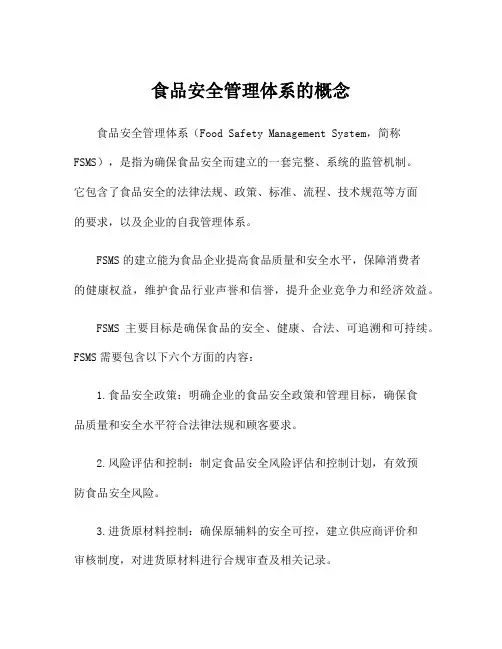 食品安全管理体系的概念

食品安全管理体系（Food Safety Management System，简称FSMS），是指为确保食品安全而建立的一套完整、系统的监管机制。它包含了食品安全的法律法规、政策、标准、流程、技术规范等方面的要求，以及企业的自我管理体系。

FSMS的建立能为食品企业提高食品质量和安全水平，保障消费者的健康权益，维护食品行业声誉和信誉，提升企业竞争力和经济效益。

FSMS 主要目标是确保食品的安全、健康、合法、可追溯和可持续。FSMS需要包含以下六个方面的内容：

1.食品安全政策：明确企业的食品安全政策和管理目标，确保食品质量和安全水平符合法律法规和顾客要求。

2.风险评估和控制：制定食品安全风险评估和控制计划，有效预防食品安全风险。

3.进货原材料控制：确保原辅料的安全可控，建立供应商评价和审核制度，对进货原材料进行合规审查及相关记录。